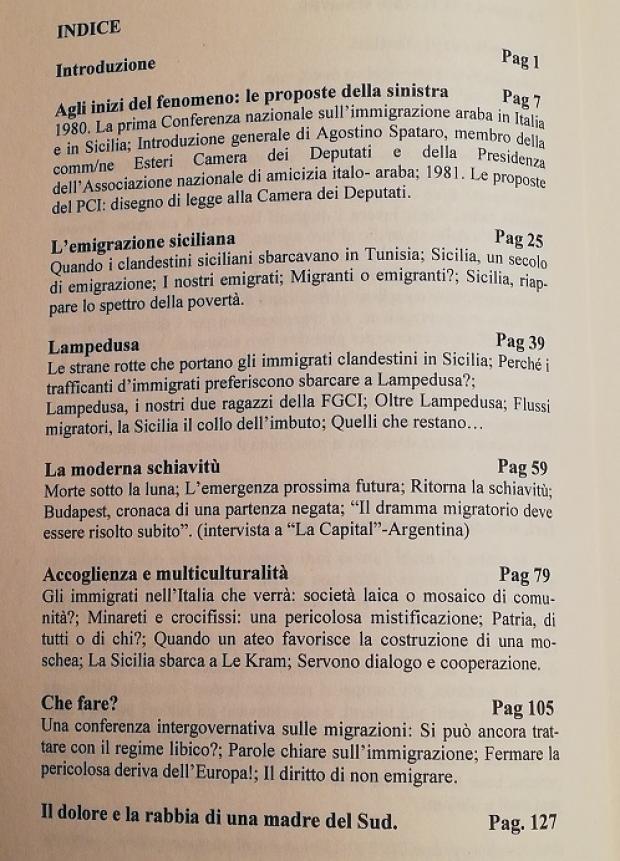 INDICE

Introduzione Pag 1

Agli inizi del fenomeno: le proposte della sinistra Pag 7
1980. La prima Conferenza nazionale sull'immigrazione araba in Italia e in Sicilia; Introduzione generale di Agostino Spataro, membro della comm/ne Esteri Camera dei Deputati e della Presidenza dell'Associazione nazionale di amicizia italo- araba; 1981. Le proposte del PCI: disegno di legge alla Camera dei Deputati.

L'emigrazione siciliana Pag 25
Quando i clandestini siciliani sbarcavano in Tunisia; Sicilia, un secolo di emigrazione; I nostri emigrati; Migranti o emigranti?; Sicilia, riappare lo spettro della povertà.

Lampedusa Pag 39
Le strane rotte che portano gli immigrati clandestini in Sicilia; Perché i trafficanti d'immigrati preferiscono sbarcare a Lampedusa?; Lampedusa, i nostri due ragazzi della FGCI; Oltre Lampedusa; Flussi migratori, la Sicilia il collo dell'imbuto; Quelli che restano…

La moderna schiavitù Pag 59
Morte sotto la luna; L'emergenza prossima futura; Ritorna la schiavitù; Budapest, cronaca di una partenza negata; "Il dramma migratorio deve essere risolto subito". (intervista a "La Capital"-Argentina)

Accoglienza e multiculturalità Pag 79
Gli immigrati nell'Italia che verrà: società laica o mosaico di comunità?; Minareti e crocifissi: una pericolosa mistificazione; Patria, di tutti o di chi?; Quando un ateo favorisce la costruzione di una moschea; La Sicilia sbarca a Le Kram; Servono dialogo e cooperazione.

Che fare? Pag 105
Una conferenza intergovernativa sulle migrazioni: Si può ancora trattare con il regime libico?; Parole chiare sull'immigrazione; Fermare la pericolosa deriva dell'Europa!; Il diritto di non emigrare.

Il dolore e la rabbia di una madre del Sud. Pag. 127